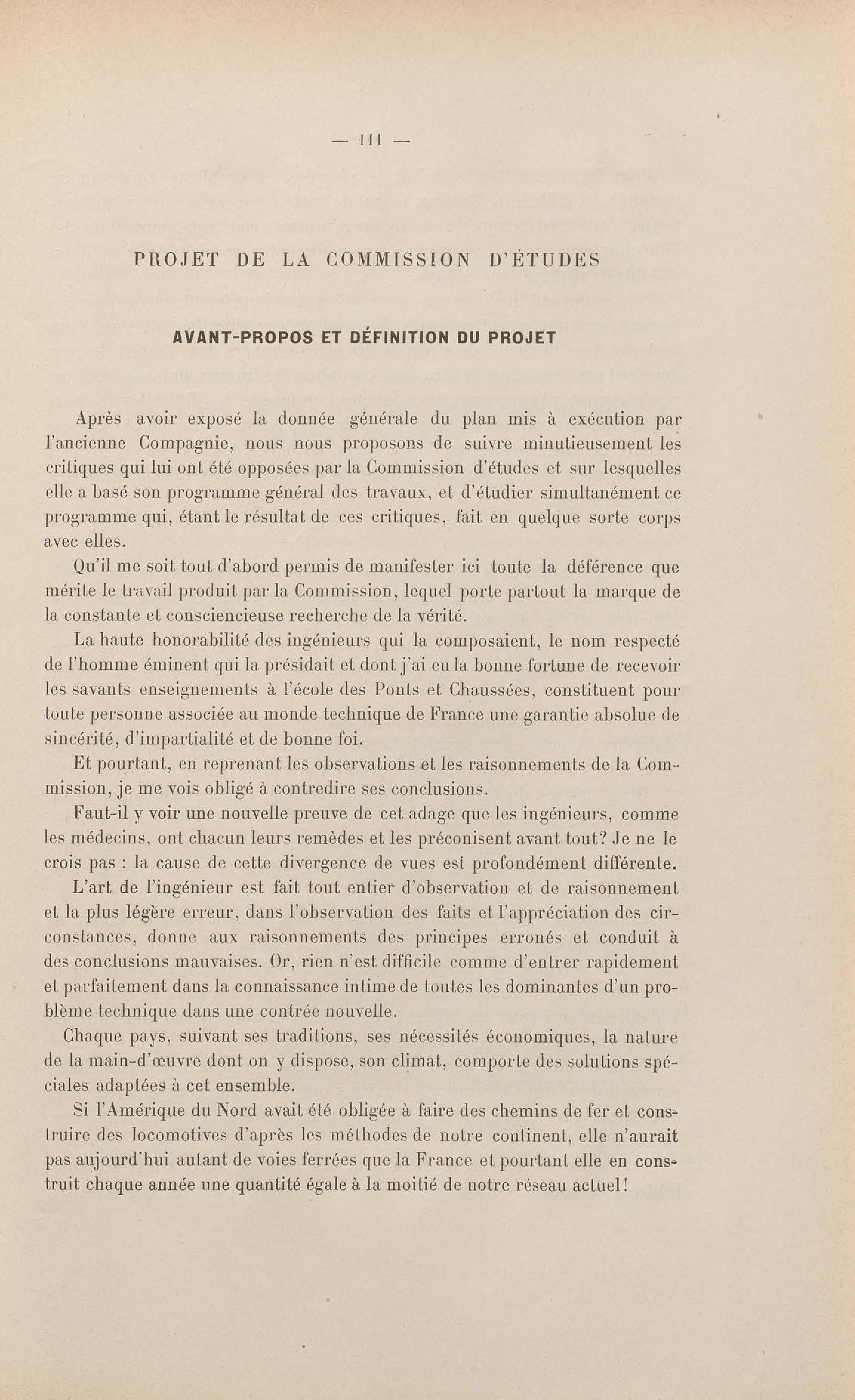 — 111 —

PROJET DE LA COMMISSION D'ÉTUDES

AVANT-PROPOS ET DÉFINITION DU PROJET

Après avoir exposé la donnée générale du plan mis à exécution par l'ancienne Compagnie, nous nous proposons de suivre minutieusement les critiques qui lui ont été opposées par la Commission d'études et sur lesquelles elle a basé son programme général des travaux, et d'étudier simultanément ce programme qui, étant le résultat de ces critiques, fait en quelque sorte corps avec elles.

Qu'il me soit tout d'abord permis de manifester ici toute la déférence que mérite le travail produit par la Commission, lequel porte partout la marque de la constante et consciencieuse recherche de la vérité.

La haute honorabilité des ingénieurs qui la composaient, le nom respecté de l'homme éminent qui la présidait et dont j'ai eu la bonne fortune de recevoir les savants enseignements à l'école des Ponts et Chaussées, constituent pour toute personne associée au monde technique de France une garantie absolue de sincérité, d'impartialité et de bonne foi.

Et pourtant, en reprenant les observations et les raisonnements de la Commission, je me vois obligé à contredire ses conclusions.

Faut-il y voir une nouvelle preuve de cet adage que les ingénieurs, comme les médecins, ont chacun leurs remèdes et les préconisent avant tout? Je ne le crois pas : la cause de cette divergence de vues est profondément différente.

L'art de l'ingénieur est fait tout entier d'observation et de raisonnement et la plus légère erreur, dans l'observation des faits et l'appréciation des circonstances, donne aux raisonnements des principes erronés et conduit à des conclusions mauvaises. Or, rien n'est difficile comme d'entrer rapidement et parfaitement dans la connaissance intime de toutes les dominantes d'un problème technique dans une contrée nouvelle.

Chaque pays, suivant ses traditions, ses nécessités économiques, la nature de la main-d'œuvre dont on y dispose, son climat, comporte des solutions spéciales adaptées à cet ensemble.

Si l'Amérique du Nord avait été obligée à faire des chemins de fer et construire des locomotives d'après les méthodes de notre continent, elle n'aurait pas aujourd'hui autant de voies ferrées que la France et pourtant elle en construit chaque année une quantité égale à la moitié de notre réseau actuel!